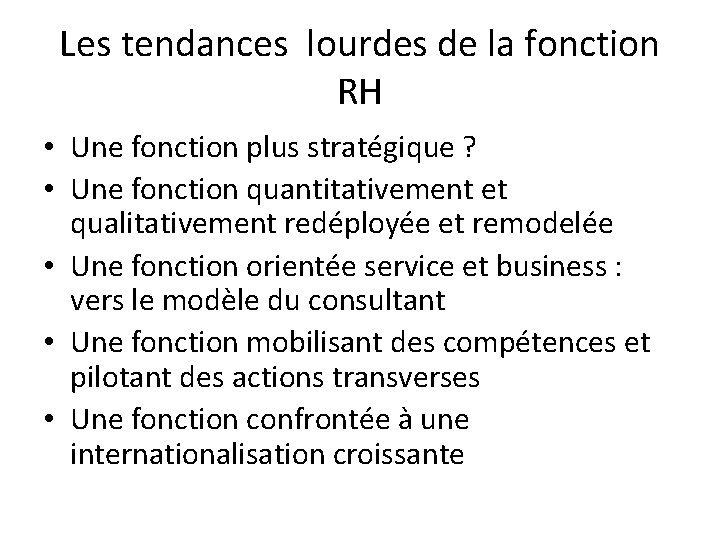 Les tendances lourdes de la fonction RH

• Une fonction plus stratégique ?
• Une fonction quantitativement et qualitativement redéployée et remodelée
• Une fonction orientée service et business : vers le modèle du consultant
• Une fonction mobilisant des compétences et pilotant des actions transverses
• Une fonction confrontée à une internationalisation croissante